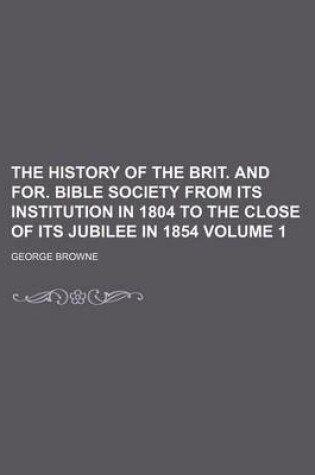 THE HISTORY OF THE BRIT. AND FOR. BIBLE SOCIETY FROM ITS INSTITUTION IN 1804 TO THE CLOSE OF ITS JUBILEE IN 1854 VOLUME 1

GEORGE BROWNE